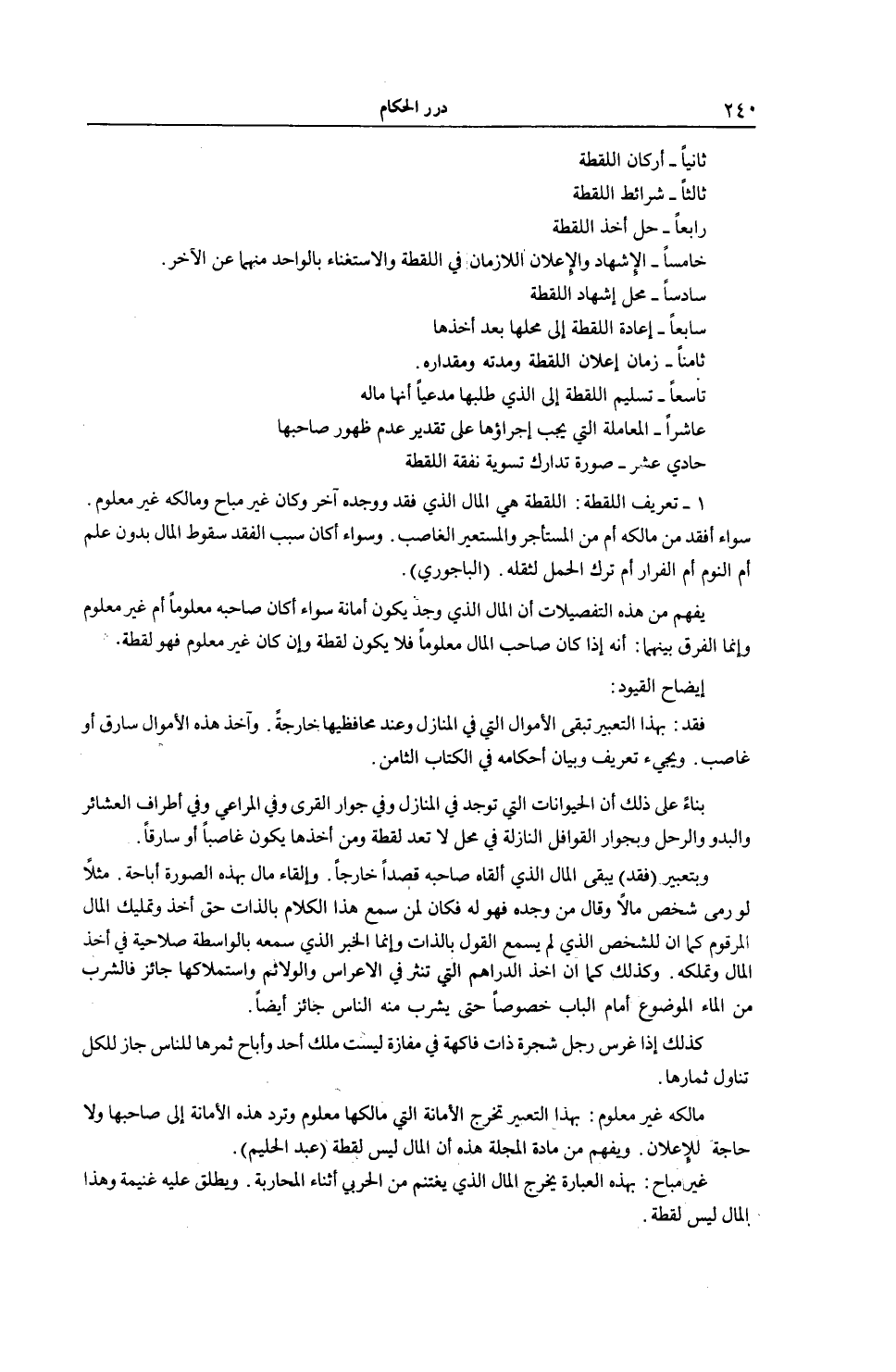 ٢٤٠ درر الحكام

ثانياً ـ أركان اللقطة
ثالثاً ـ شرائط اللقطة
رابعاً ـ حل أخذ اللقطة
خامساً ـ الإشهاد والإعلان اللازمان في اللقطة والاستغناء بالواحد منهما عن الآخر.
سادساً ـ محل إشهاد اللقطة
سابعاً ـ إعادة اللقطة إلى محلها بعد أخذها
ثامناً ـ زمان إعلان اللقطة ومدته ومقداره.
تاسعاً ـ تسليم اللقطة إلى الذي طلبها مدعياً أنها ماله
عاشراً ـ المعاملة التي يجب إجراؤها على تقدير عدم ظهور صاحبها
حادي عشر ـ صورة تدارك تسوية نفقة اللقطة

١ ـ تعريف اللقطة: اللقطة هي المال الذي فقد ووجده آخر وكان غير مباح ومالكه غير معلوم. سواء أفقد من مالكه أم من المستأجر والمستعير الغاصب. وسواء أكان سبب الفقد سقوط المال بدون علم أم النوم أم الفرار أم ترك الحمل لثقله. (الباجوري).

يفهم من هذه التفصيلات أن المال الذي وجد يكون أمانة سواء أكان صاحبه معلوماً أم غير معلوم وإنما الفرق بينهما: أنه إذا كان صاحب المال معلوماً فلا يكون لقطة وإن كان غير معلوم فهو لقطة.

إيضاح القيود:

فقد: بهذا التعبير تبقى الأموال التي في المنازل وعند محافظيها خارجةً. وآخذ هذه الأموال سارق أو غاصب. ويجيء تعريف وبيان أحكامه في الكتاب الثامن.

بناءً على ذلك أن الحيوانات التي توجد في المنازل وفي جوار القرى وفي المراعي وفي أطراف العشائر والبدو والرحل وبجوار القوافل النازلة في محل لا تعد لقطة ومن أخذها يكون غاصباً أو سارقاً.

وبتعبير (فقد) يبقى المال الذي ألقاه صاحبه قصداً خارجاً. وإلقاء مال بهذه الصورة أباحة. مثلاً لو رمى شخص مالاً وقال من وجده فهو له فكان لمن سمع هذا الكلام بالذات حق أخذ وتمليك المال المرقوم كما ان للشخص الذي لم يسمع القول بالذات وإنما الخبر الذي سمعه بالواسطة صلاحية في أخذ المال وتملكه. وكذلك كما ان اخذ الدراهم التي تنثر في الاعراس والولائم واستملاكها جائز فالشرب من الماء الموضوع أمام الباب خصوصاً حتى يشرب منه الناس جائز أيضاً.

كذلك إذا غرس رجل شجرة ذات فاكهة في مفازة ليست ملك أحد وأباح ثمرها للناس جاز للكل تناول ثمارها.

مالكه غير معلوم: بهذا التعبير تخرج الأمانة التي مالكها معلوم وترد هذه الأمانة إلى صاحبها ولا حاجة للإعلان. ويفهم من مادة المجلة هذه أن المال ليس لقطة (عبد الحليم).

غير مباح: بهذه العبارة يخرج المال الذي يغتنم من الحربي أثناء المحاربة. ويطلق عليه غنيمة وهذا المال ليس لقطة.